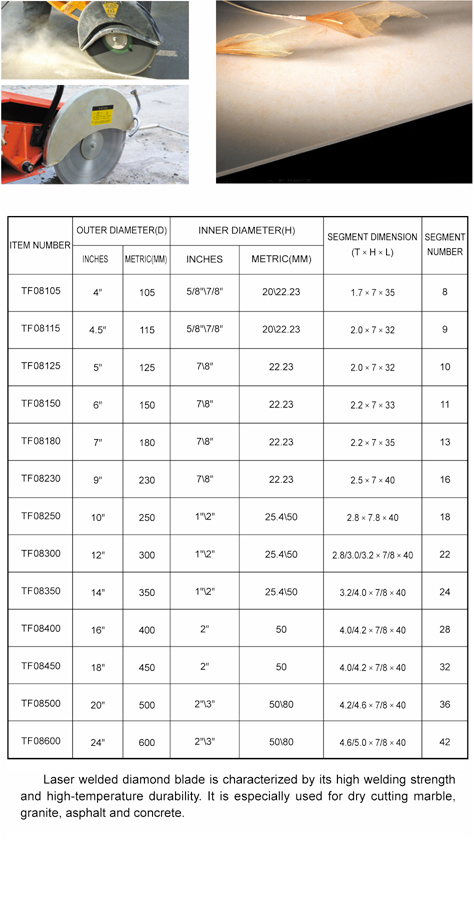 | ITEM NUMBER | OUTER DIAMETER(D) INCHES | OUTER DIAMETER(D) METRIC(MM) | INNER DIAMETER(H) INCHES | INNER DIAMETER(H) METRIC(MM) | SEGMENT DIMENSION (T × H × L) | SEGMENT NUMBER |
|---|---|---|---|---|---|---|
| TF08105 | 4" | 105 | 5/8"\7/8" | 20\22.23 | 1.7 × 7 × 35 | 8 |
| TF08115 | 4.5" | 115 | 5/8"\7/8" | 20\22.23 | 2.0 × 7 × 32 | 9 |
| TF08125 | 5" | 125 | 7\8" | 22.23 | 2.0 × 7 × 32 | 10 |
| TF08150 | 6" | 150 | 7\8" | 22.23 | 2.2 × 7 × 33 | 11 |
| TF08180 | 7" | 180 | 7\8" | 22.23 | 2.2 × 7 × 35 | 13 |
| TF08230 | 9" | 230 | 7\8" | 22.23 | 2.5 × 7 × 40 | 16 |
| TF08250 | 10" | 250 | 1"\2" | 25.4\50 | 2.8 × 7.8 × 40 | 18 |
| TF08300 | 12" | 300 | 1"\2" | 25.4\50 | 2.8/3.0/3.2 × 7/8 × 40 | 22 |
| TF08350 | 14" | 350 | 1"\2" | 25.4\50 | 3.2/4.0 × 7/8 × 40 | 24 |
| TF08400 | 16" | 400 | 2" | 50 | 4.0/4.2 × 7/8 × 40 | 28 |
| TF08450 | 18" | 450 | 2" | 50 | 4.0/4.2 × 7/8 × 40 | 32 |
| TF08500 | 20" | 500 | 2"\3" | 50\80 | 4.2/4.6 × 7/8 × 40 | 36 |
| TF08600 | 24" | 600 | 2"\3" | 50\80 | 4.6/5.0 × 7/8 × 40 | 42 |

Laser welded diamond blade is characterized by its high welding strength and high-temperature durability. It is especially used for dry cutting marble, granite, asphalt and concrete.